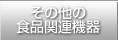 その他の
食品関連機器